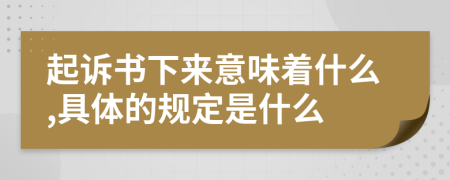 起诉书下来意味着什么,具体的规定是什么